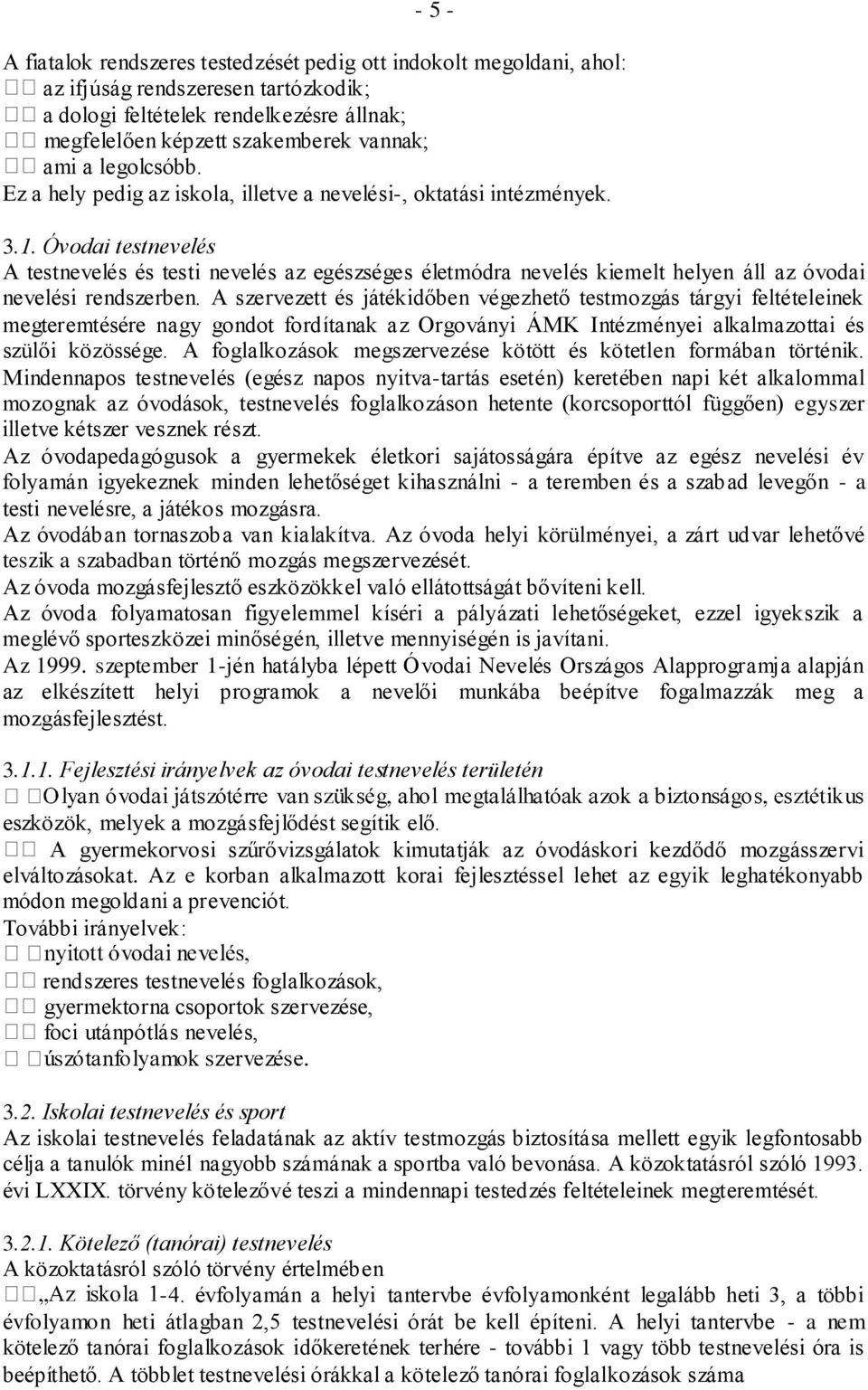 - 5 -

A fiatalok rendszeres testedzését pedig ott indokolt megoldani, ahol:
az ifjúság rendszeresen tartózkodik;
a dologi feltételek rendelkezésre állnak;
megfelelően képzett szakemberek vannak;
ami a legolcsóbb.
Ez a hely pedig az iskola, illetve a nevelési-, oktatási intézmények.

3.1. Óvodai testnevelés
A testnevelés és testi nevelés az egészséges életmódra nevelés kiemelt helyen áll az óvodai nevelési rendszerben. A szervezett és játékidőben végezhető testmozgás tárgyi feltételeinek megteremtésére nagy gondot fordítanak az Orgoványi ÁMK Intézményei alkalmazottai és szülői közössége. A foglalkozások megszervezése kötött és kötetlen formában történik. Mindennapos testnevelés (egész napos nyitva-tartás esetén) keretében napi két alkalommal mozognak az óvodások, testnevelés foglalkozáson hetente (korcsoporttól függően) egyszer illetve kétszer vesznek részt.
Az óvodapedagógusok a gyermekek életkori sajátosságára építve az egész nevelési év folyamán igyekeznek minden lehetőséget kihasználni - a teremben és a szabad levegőn - a testi nevelésre, a játékos mozgásra.
Az óvodában tornaszoba van kialakítva. Az óvoda helyi körülményei, a zárt udvar lehetővé teszik a szabadban történő mozgás megszervezését.
Az óvoda mozgásfejlesztő eszközökkel való ellátottságát bővíteni kell.
Az óvoda folyamatosan figyelemmel kíséri a pályázati lehetőségeket, ezzel igyekszik a meglévő sporteszközei minőségén, illetve mennyiségén is javítani.
Az 1999. szeptember 1-jén hatályba lépett Óvodai Nevelés Országos Alapprogramja alapján az elkészített helyi programok a nevelői munkába beépítve fogalmazzák meg a mozgásfejlesztést.

3.1.1. Fejlesztési irányelvek az óvodai testnevelés területén
Olyan óvodai játszótérre van szükség, ahol megtalálhatóak azok a biztonságos, esztétikus eszközök, melyek a mozgásfejlődést segítik elő.
A gyermekorvosi szűrővizsgálatok kimutatják az óvodáskori kezdődő mozgásszervi elváltozásokat. Az e korban alkalmazott korai fejlesztéssel lehet az egyik leghatékonyabb módon megoldani a prevenciót.
További irányelvek:
nyitott óvodai nevelés,
rendszeres testnevelés foglalkozások,
gyermektorna csoportok szervezése,
foci utánpótlás nevelés,
úszótanfolyamok szervezése.

3.2. Iskolai testnevelés és sport
Az iskolai testnevelés feladatának az aktív testmozgás biztosítása mellett egyik legfontosabb célja a tanulók minél nagyobb számának a sportba való bevonása. A közoktatásról szóló 1993. évi LXXIX. törvény kötelezővé teszi a mindennapi testedzés feltételeinek megteremtését.

3.2.1. Kötelező (tanórai) testnevelés
A közoktatásról szóló törvény értelmében
„Az iskola 1-4. évfolyamán a helyi tantervbe évfolyamonként legalább heti 3, a többi évfolyamon heti átlagban 2,5 testnevelési órát be kell építeni. A helyi tantervbe - a nem kötelező tanórai foglalkozások időkeretének terhére - további 1 vagy több testnevelési óra is beépíthető. A többlet testnevelési órákkal a kötelező tanórai foglalkozások száma